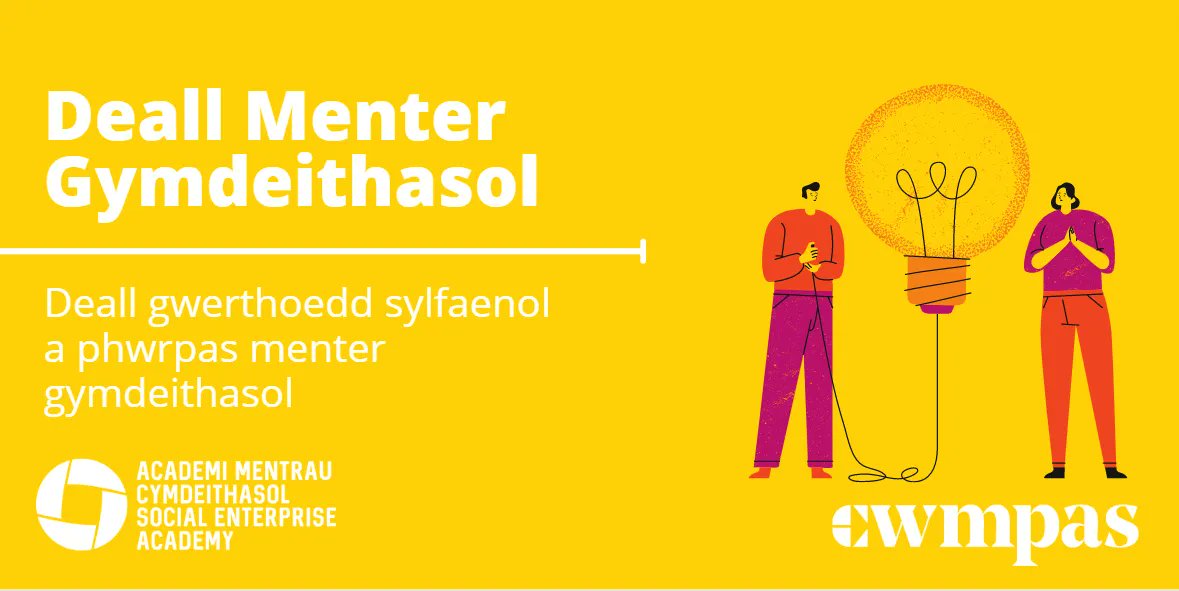 Deall Menter Gymdeithasol

Deall gwerthoedd sylfaenol a phwrpas menter gymdeithasol

ACADEMI MENTRAU CYMDEITHASOL SOCIAL ENTERPRISE ACADEMY

cwmpas